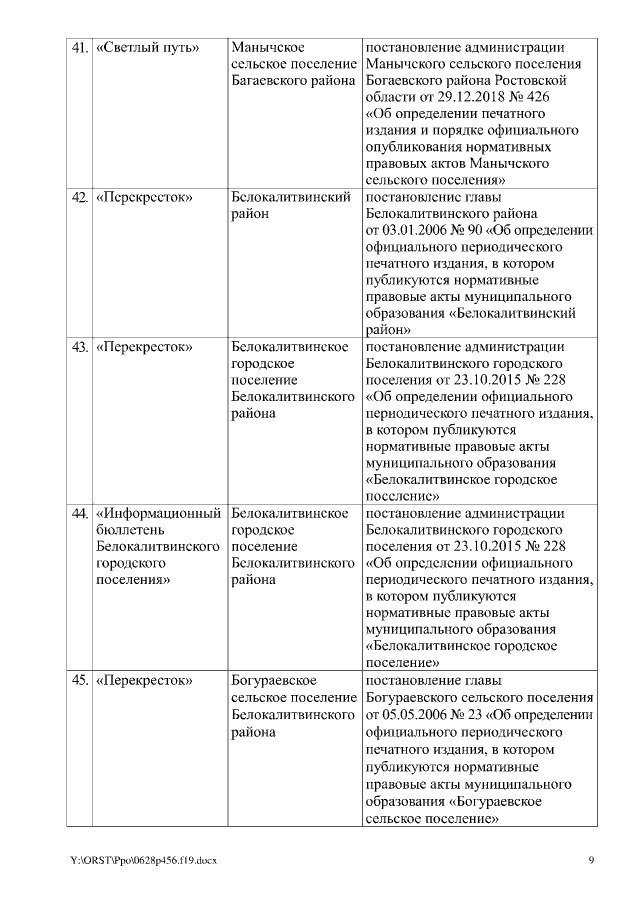 | 41. | «Светлый путь» | Манычское сельское поселение Багаевского района | постановление администрации Манычского сельского поселения Богаевского района Ростовской области от 29.12.2018 № 426 «Об определении печатного издания и порядке официального опубликования нормативных правовых актов Манычского сельского поселения» |
|---|---|---|---|
| 42. | «Перекресток» | Белокалитвинский район | постановление главы Белокалитвинского района от 03.01.2006 № 90 «Об определении официального периодического печатного издания, в котором публикуются нормативные правовые акты муниципального образования «Белокалитвинский район» |
| 43. | «Перекресток» | Белокалитвинское городское поселение Белокалитвинского района | постановление администрации Белокалитвинского городского поселения от 23.10.2015 № 228 «Об определении официального периодического печатного издания, в котором публикуются нормативные правовые акты муниципального образования «Белокалитвинское городское поселение» |
| 44. | «Информационный бюллетень Белокалитвинского городского поселения» | Белокалитвинское городское поселение Белокалитвинского района | постановление администрации Белокалитвинского городского поселения от 23.10.2015 № 228 «Об определении официального периодического печатного издания, в котором публикуются нормативные правовые акты муниципального образования «Белокалитвинское городское поселение» |
| 45. | «Перекресток» | Богураевское сельское поселение Белокалитвинского района | постановление главы Богураевского сельского поселения от 05.05.2006 № 23 «Об определении официального периодического печатного издания, в котором публикуются нормативные правовые акты муниципального образования «Богураевское сельское поселение» |

Y:\ORST\Ppo\0628p456.f19.docx

9